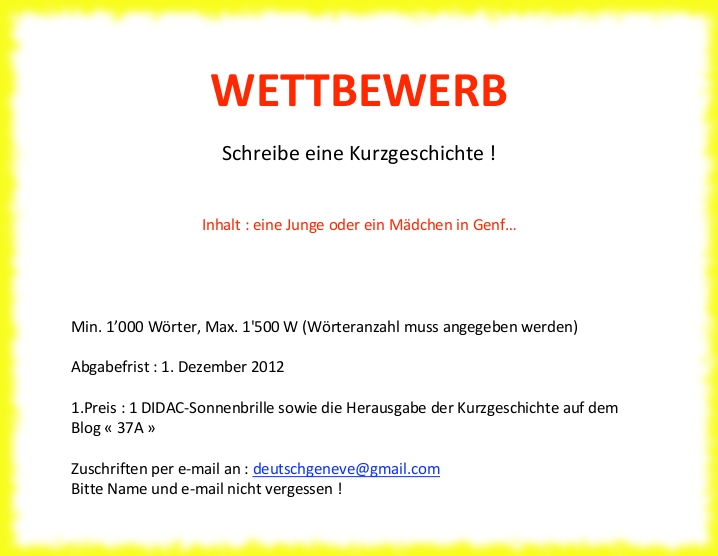 WETTBEWERB

Schreibe eine Kurzgeschichte !

Inhalt : eine Junge oder ein Mädchen in Genf…

Min. 1’000 Wörter, Max. 1'500 W (Wörteranzahl muss angegeben werden)

Abgabefrist : 1. Dezember 2012

1.Preis : 1 DIDAC-Sonnenbrille sowie die Herausgabe der Kurzgeschichte auf dem Blog « 37A »

Zuschriften per e-mail an : deutschgeneve@gmail.com
Bitte Name und e-mail nicht vergessen !